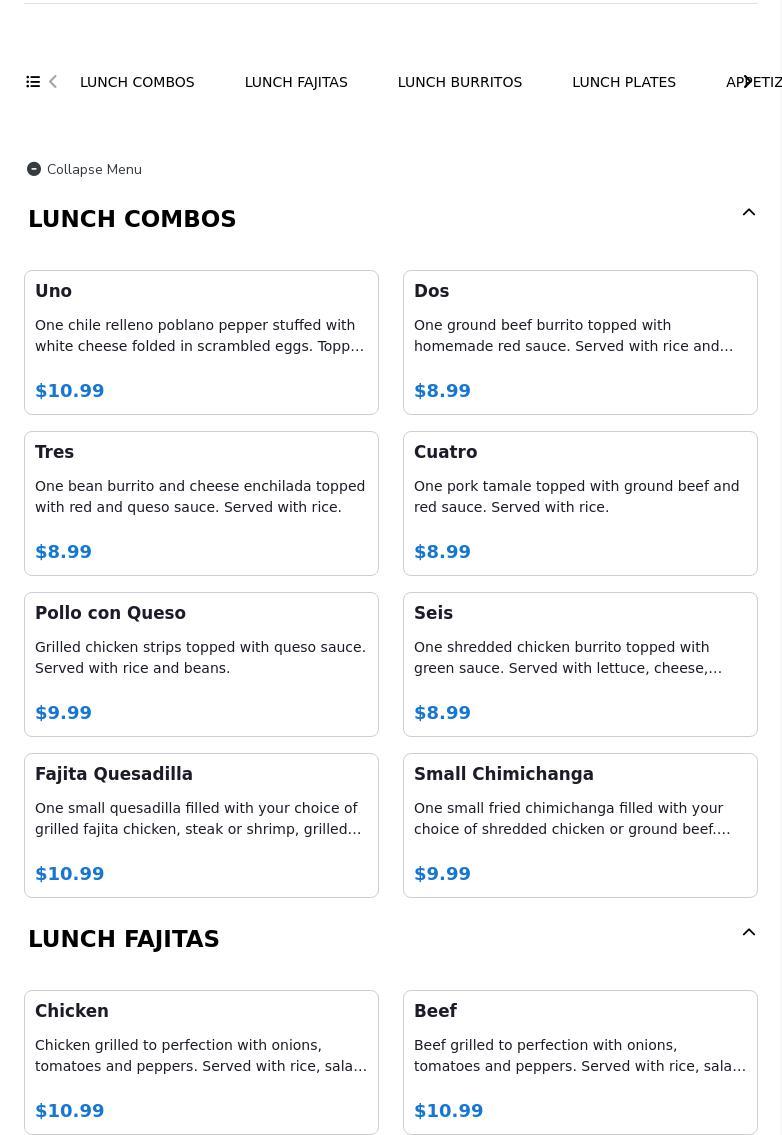 LUNCH COMBOS LUNCH FAJITAS LUNCH BURRITOS LUNCH PLATES APPETIZ

Collapse Menu

LUNCH COMBOS

Uno

One chile relleno poblano pepper stuffed with white cheese folded in scrambled eggs. Topp…

$10.99

Dos

One ground beef burrito topped with homemade red sauce. Served with rice and…

$8.99

Tres

One bean burrito and cheese enchilada topped with red and queso sauce. Served with rice.

$8.99

Cuatro

One pork tamale topped with ground beef and red sauce. Served with rice.

$8.99

Pollo con Queso

Grilled chicken strips topped with queso sauce. Served with rice and beans.

$9.99

Seis

One shredded chicken burrito topped with green sauce. Served with lettuce, cheese,…

$8.99

Fajita Quesadilla

One small quesadilla filled with your choice of grilled fajita chicken, steak or shrimp, grilled…

$10.99

Small Chimichanga

One small fried chimichanga filled with your choice of shredded chicken or ground beef.…

$9.99

LUNCH FAJITAS

Chicken

Chicken grilled to perfection with onions, tomatoes and peppers. Served with rice, sala…

$10.99

Beef

Beef grilled to perfection with onions, tomatoes and peppers. Served with rice, sala…

$10.99